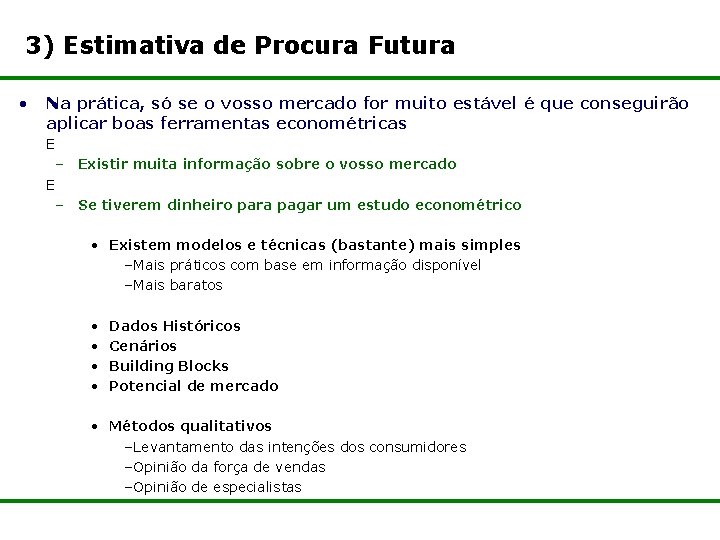 3) Estimativa de Procura Futura

• Na prática, só se o vosso mercado for muito estável é que conseguirão aplicar boas ferramentas econométricas

E

– Existir muita informação sobre o vosso mercado

E

– Se tiverem dinheiro para pagar um estudo econométrico

• Existem modelos e técnicas (bastante) mais simples

–Mais práticos com base em informação disponível

–Mais baratos

• Dados Históricos
• Cenários
• Building Blocks
• Potencial de mercado

• Métodos qualitativos

–Levantamento das intenções dos consumidores

–Opinião da força de vendas

–Opinião de especialistas